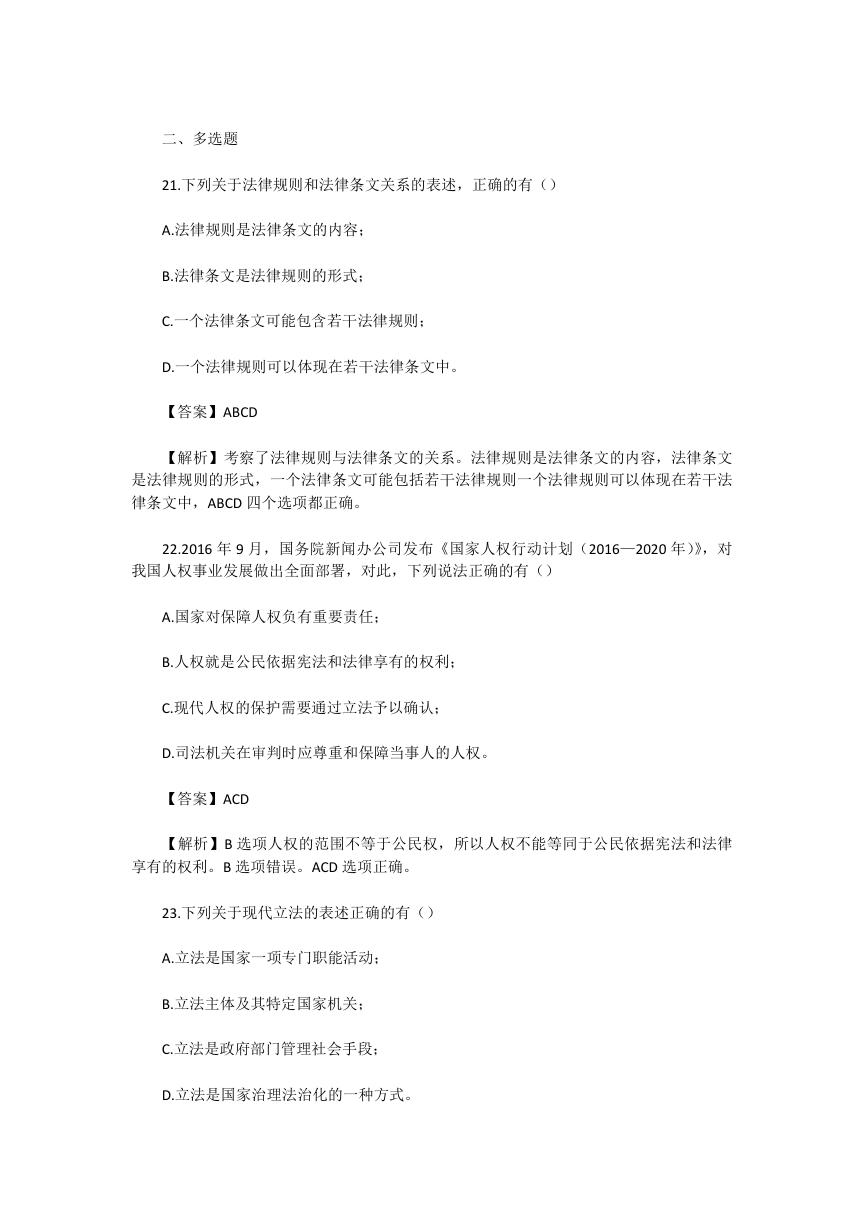 二、多选题

21.下列关于法律规则和法律条文关系的表述，正确的有（）

A.法律规则是法律条文的内容；

B.法律条文是法律规则的形式；

C.一个法律条文可能包含若干法律规则；

D.一个法律规则可以体现在若干法律条文中。

【答案】ABCD

【解析】考察了法律规则与法律条文的关系。法律规则是法律条文的内容，法律条文是法律规则的形式，一个法律条文可能包括若干法律规则一个法律规则可以体现在若干法律条文中，ABCD 四个选项都正确。

22.2016 年 9 月，国务院新闻办公司发布《国家人权行动计划（2016—2020 年）》，对我国人权事业发展做出全面部署，对此，下列说法正确的有（）

A.国家对保障人权负有重要责任；

B.人权就是公民依据宪法和法律享有的权利；

C.现代人权的保护需要通过立法予以确认；

D.司法机关在审判时应尊重和保障当事人的人权。

【答案】ACD

【解析】B 选项人权的范围不等于公民权，所以人权不能等同于公民依据宪法和法律享有的权利。B 选项错误。ACD 选项正确。

23.下列关于现代立法的表述正确的有（）

A.立法是国家一项专门职能活动；

B.立法主体及其特定国家机关；

C.立法是政府部门管理社会手段；

D.立法是国家治理法治化的一种方式。